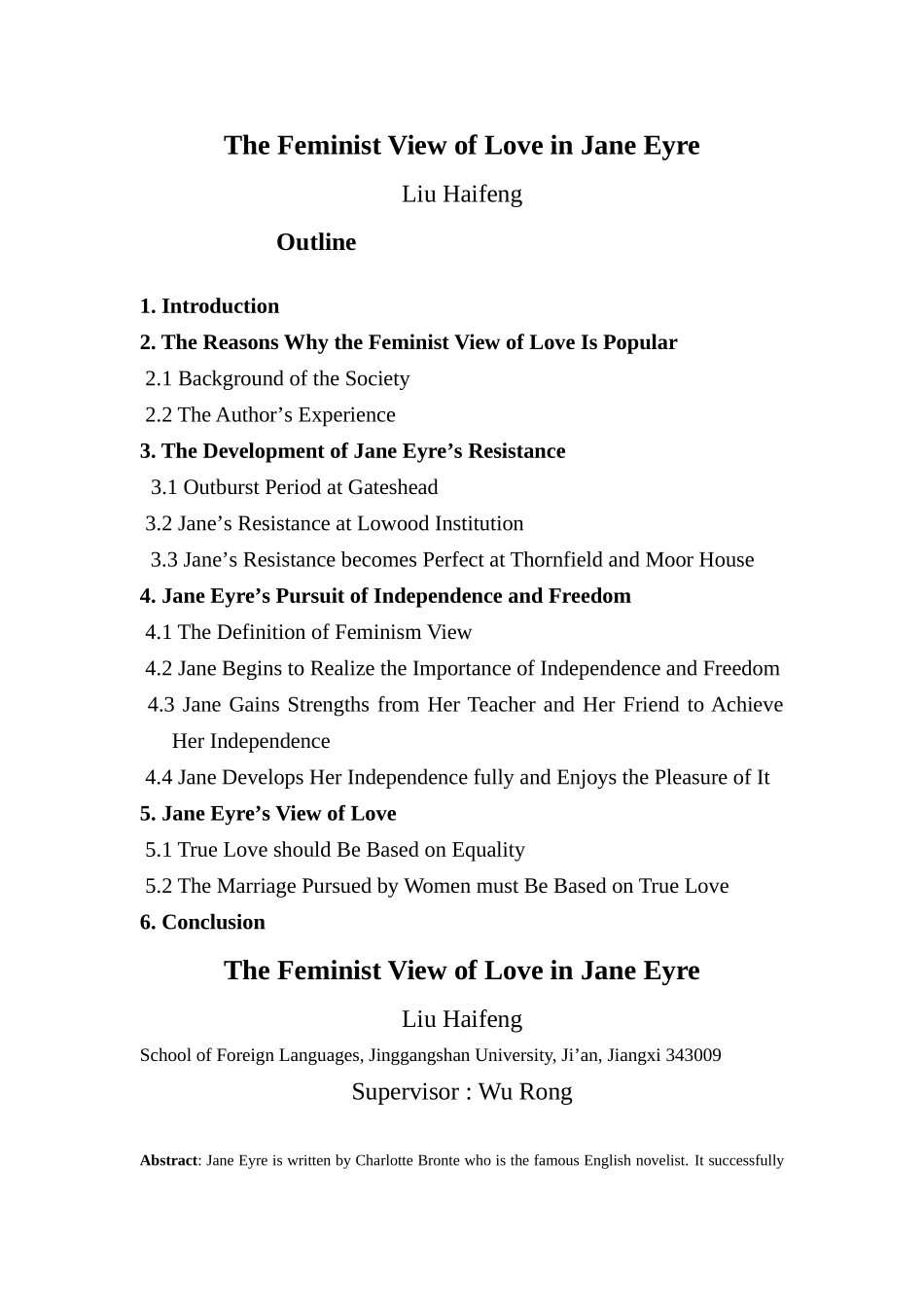 The Feminist View of Love in Jane Eyre

Liu Haifeng

Outline

1. Introduction
2. The Reasons Why the Feminist View of Love Is Popular
2.1 Background of the Society
2.2 The Author’s Experience
3. The Development of Jane Eyre’s Resistance
3.1 Outburst Period at Gateshead
3.2 Jane’s Resistance at Lowood Institution
3.3 Jane’s Resistance becomes Perfect at Thornfield and Moor House
4. Jane Eyre’s Pursuit of Independence and Freedom
4.1 The Definition of Feminism View
4.2 Jane Begins to Realize the Importance of Independence and Freedom
4.3 Jane Gains Strengths from Her Teacher and Her Friend to Achieve Her Independence
4.4 Jane Develops Her Independence fully and Enjoys the Pleasure of It
5. Jane Eyre’s View of Love
5.1 True Love should Be Based on Equality
5.2 The Marriage Pursued by Women must Be Based on True Love
6. Conclusion

The Feminist View of Love in Jane Eyre

Liu Haifeng

School of Foreign Languages, Jinggangshan University, Ji’an, Jiangxi 343009

Supervisor : Wu Rong

Abstract: Jane Eyre is written by Charlotte Bronte who is the famous English novelist. It successfully